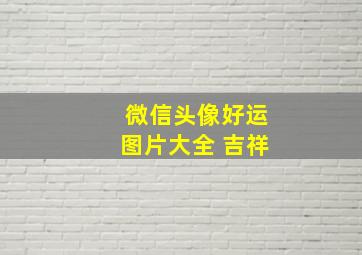 微信头像好运
图片大全 吉祥